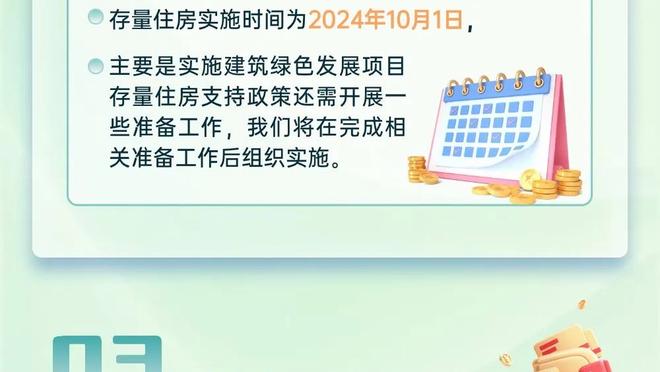 存量住房实施时间为2024年10月1日，

主要是实施建筑绿色发展项目存量住房支持政策还需开展一些准备工作，我们将在完成相关准备工作后组织实施。

03